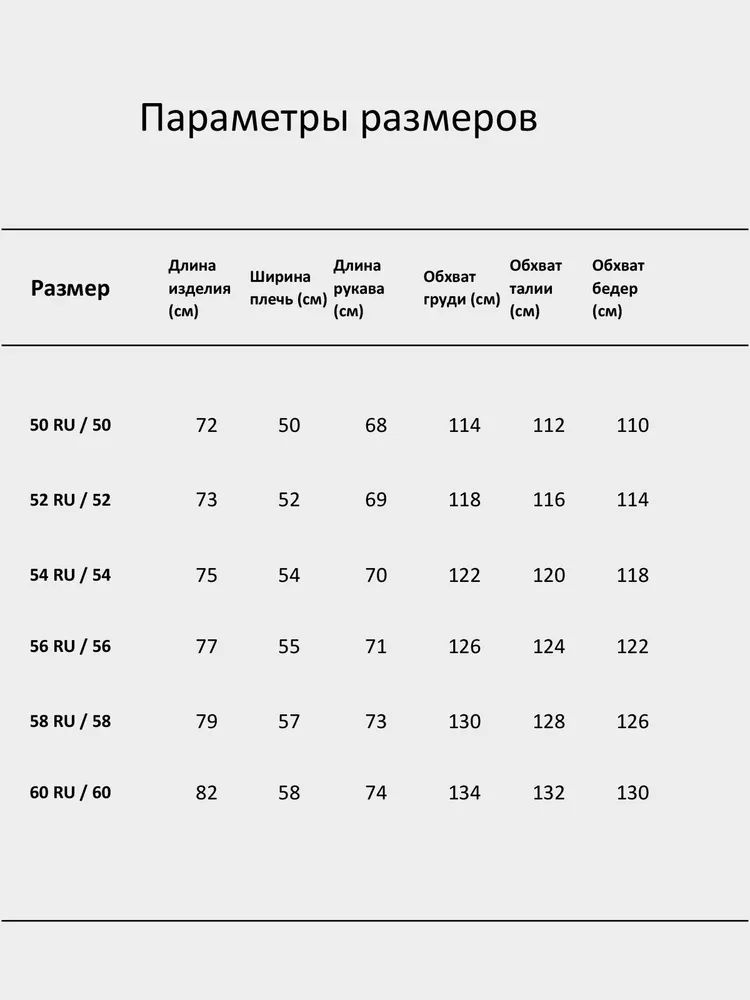 Параметры размеров

| Размер | Длина изделия (см) | Ширина плечь (см) | Длина рукава (см) | Обхват груди (см) | Обхват талии (см) | Обхват бедер (см) |
|---|---|---|---|---|---|---|
| 50 RU / 50 | 72 | 50 | 68 | 114 | 112 | 110 |
| 52 RU / 52 | 73 | 52 | 69 | 118 | 116 | 114 |
| 54 RU / 54 | 75 | 54 | 70 | 122 | 120 | 118 |
| 56 RU / 56 | 77 | 55 | 71 | 126 | 124 | 122 |
| 58 RU / 58 | 79 | 57 | 73 | 130 | 128 | 126 |
| 60 RU / 60 | 82 | 58 | 74 | 134 | 132 | 130 |